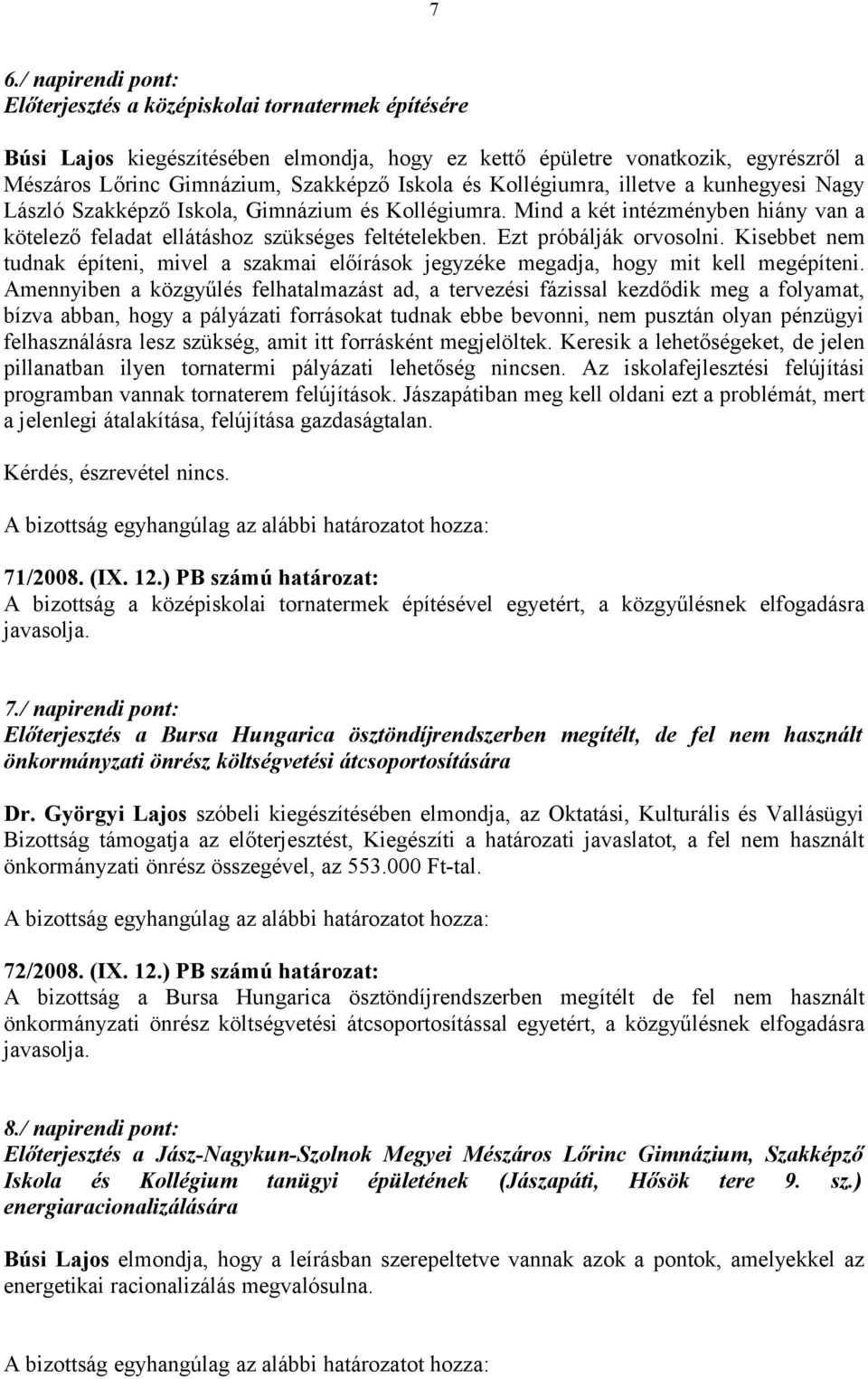 7

6./ napirendi pont:
Előterjesztés a középiskolai tornatermek építésére

Búsi Lajos kiegészítésében elmondja, hogy ez kettő épületre vonatkozik, egyrészről a Mészáros Lőrinc Gimnázium, Szakképző Iskola és Kollégiumra, illetve a kunhegyesi Nagy László Szakképző Iskola, Gimnázium és Kollégiumra. Mind a két intézményben hiány van a kötelező feladat ellátáshoz szükséges feltételekben. Ezt próbálják orvosolni. Kisebbet nem tudnak építeni, mivel a szakmai előírások jegyzéke megadja, hogy mit kell megépíteni. Amennyiben a közgyűlés felhatalmazást ad, a tervezési fázissal kezdődik meg a folyamat, bízva abban, hogy a pályázati forrásokat tudnak ebbe bevonni, nem pusztán olyan pénzügyi felhasználásra lesz szükség, amit itt forrásként megjelöltek. Keresik a lehetőségeket, de jelen pillanatban ilyen tornatermi pályázati lehetőség nincsen. Az iskolafejlesztési felújítási programban vannak tornaterem felújítások. Jászapátiban meg kell oldani ezt a problémát, mert a jelenlegi átalakítása, felújítása gazdaságtalan.

Kérdés, észrevétel nincs.

A bizottság egyhangúlag az alábbi határozatot hozza:

71/2008. (IX. 12.) PB számú határozat:
A bizottság a középiskolai tornatermek építésével egyetért, a közgyűlésnek elfogadásra javasolja.

7./ napirendi pont:
Előterjesztés a Bursa Hungarica ösztöndíjrendszerben megítélt, de fel nem használt önkormányzati önrész költségvetési átcsoportosítására

Dr. Györgyi Lajos szóbeli kiegészítésében elmondja, az Oktatási, Kulturális és Vallásügyi Bizottság támogatja az előterjesztést, Kiegészíti a határozati javaslatot, a fel nem használt önkormányzati önrész összegével, az 553.000 Ft-tal.

A bizottság egyhangúlag az alábbi határozatot hozza:

72/2008. (IX. 12.) PB számú határozat:
A bizottság a Bursa Hungarica ösztöndíjrendszerben megítélt de fel nem használt önkormányzati önrész költségvetési átcsoportosítással egyetért, a közgyűlésnek elfogadásra javasolja.

8./ napirendi pont:
Előterjesztés a Jász-Nagykun-Szolnok Megyei Mészáros Lőrinc Gimnázium, Szakképző Iskola és Kollégium tanügyi épületének (Jászapáti, Hősök tere 9. sz.) energiaracionalizálására

Búsi Lajos elmondja, hogy a leírásban szerepeltetve vannak azok a pontok, amelyekkel az energetikai racionalizálás megvalósulna.

A bizottság egyhangúlag az alábbi határozatot hozza: